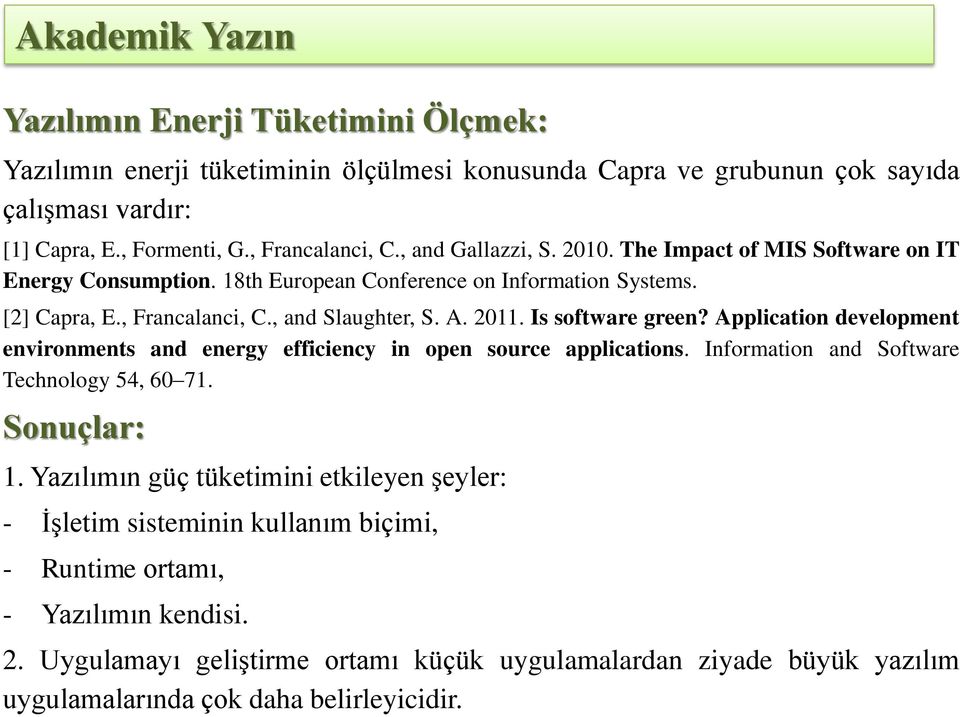 Akademik Yazın

Yazılımın Enerji Tüketimini Ölçmek:

Yazılımın enerji tüketiminin ölçülmesi konusunda Capra ve grubunun çok sayıda çalışması vardır:

[1] Capra, E., Formenti, G., Francalanci, C., and Gallazzi, S. 2010. The Impact of MIS Software on IT Energy Consumption. 18th European Conference on Information Systems.

[2] Capra, E., Francalanci, C., and Slaughter, S. A. 2011. Is software green? Application development environments and energy efficiency in open source applications. Information and Software Technology 54, 60–71.

Sonuçlar:

1. Yazılımın güç tüketimini etkileyen şeyler:

- İşletim sisteminin kullanım biçimi,

- Runtime ortamı,

- Yazılımın kendisi.

2. Uygulamayı geliştirme ortamı küçük uygulamalardan ziyade büyük yazılım uygulamalarında çok daha belirleyicidir.